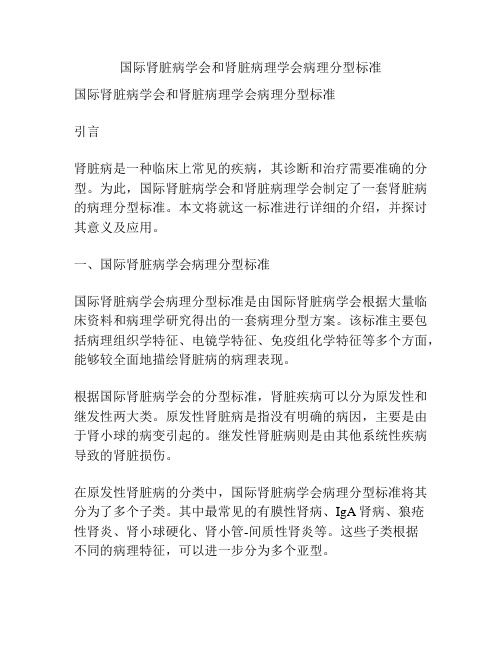 国际肾脏病学会和肾脏病理学会病理分型标准

国际肾脏病学会和肾脏病理学会病理分型标准

引言

肾脏病是一种临床上常见的疾病，其诊断和治疗需要准确的分型。为此，国际肾脏病学会和肾脏病理学会制定了一套肾脏病的病理分型标准。本文将就这一标准进行详细的介绍，并探讨其意义及应用。

一、国际肾脏病学会病理分型标准

国际肾脏病学会病理分型标准是由国际肾脏病学会根据大量临床资料和病理学研究得出的一套病理分型方案。该标准主要包括病理组织学特征、电镜学特征、免疫组化学特征等多个方面，能够较全面地描绘肾脏病的病理表现。

根据国际肾脏病学会的分型标准，肾脏疾病可以分为原发性和继发性两大类。原发性肾脏病是指没有明确的病因，主要是由于肾小球的病变引起的。继发性肾脏病则是由其他系统性疾病导致的肾脏损伤。

在原发性肾脏病的分类中，国际肾脏病学会病理分型标准将其分为了多个子类。其中最常见的有膜性肾病、IgA肾病、狼疮性肾炎、肾小球硬化、肾小管-间质性肾炎等。这些子类根据不同的病理特征，可以进一步分为多个亚型。